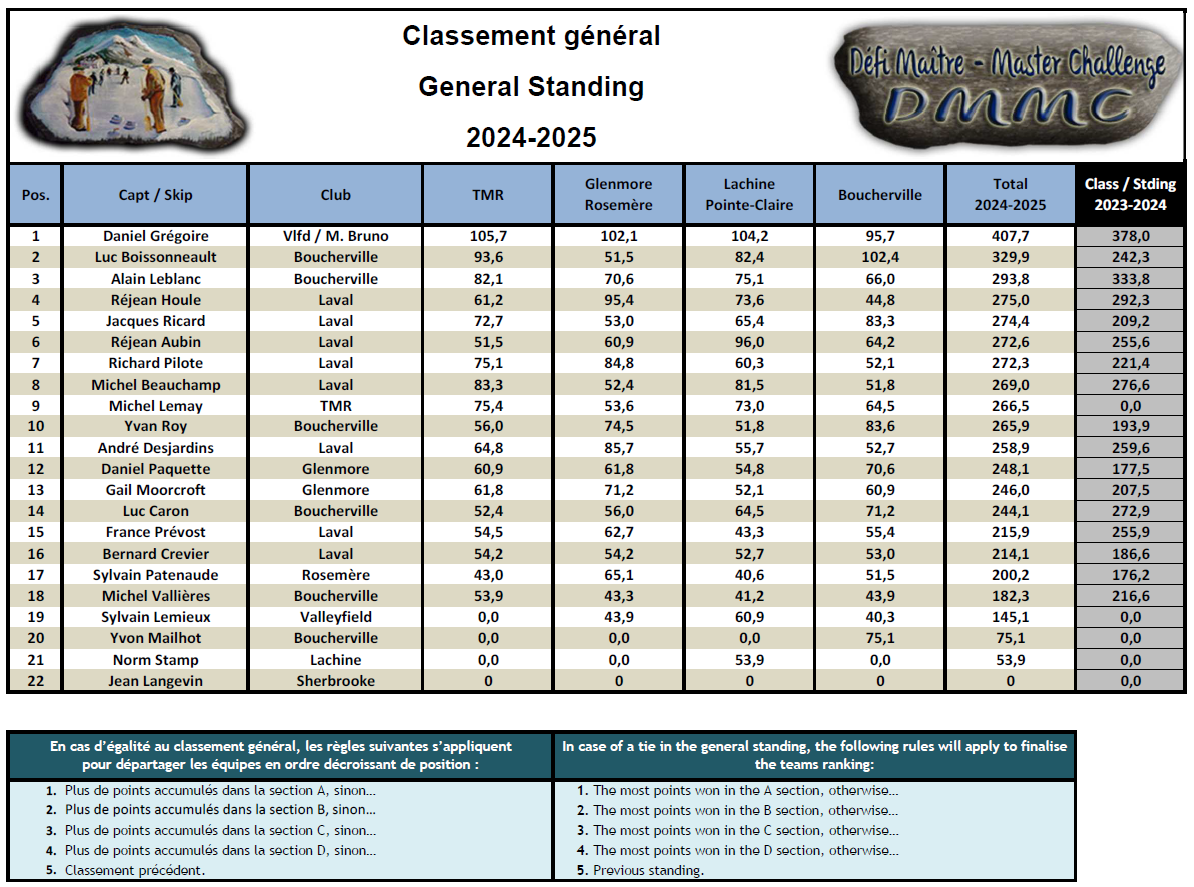 Classement général

General Standing

2024-2025

Défi Maître - Master Challenge
DMMC

| Pos. | Capt / Skip | Club | TMR | Glenmore Rosemère | Lachine Pointe-Claire | Boucherville | Total 2024-2025 | Class / Stding 2023-2024 |
|---|---|---|---|---|---|---|---|---|
| 1 | Daniel Grégoire | Vlfd / M. Bruno | 105,7 | 102,1 | 104,2 | 95,7 | 407,7 | 378,0 |
| 2 | Luc Boissonneault | Boucherville | 93,6 | 51,5 | 82,4 | 102,4 | 329,9 | 242,3 |
| 3 | Alain Leblanc | Boucherville | 82,1 | 70,6 | 75,1 | 66,0 | 293,8 | 333,8 |
| 4 | Réjean Houle | Laval | 61,2 | 95,4 | 73,6 | 44,8 | 275,0 | 292,3 |
| 5 | Jacques Ricard | Laval | 72,7 | 53,0 | 65,4 | 83,3 | 274,4 | 209,2 |
| 6 | Réjean Aubin | Laval | 51,5 | 60,9 | 96,0 | 64,2 | 272,6 | 255,6 |
| 7 | Richard Pilote | Laval | 75,1 | 84,8 | 60,3 | 52,1 | 272,3 | 221,4 |
| 8 | Michel Beauchamp | Laval | 83,3 | 52,4 | 81,5 | 51,8 | 269,0 | 276,6 |
| 9 | Michel Lemay | TMR | 75,4 | 53,6 | 73,0 | 64,5 | 266,5 | 0,0 |
| 10 | Yvan Roy | Boucherville | 56,0 | 74,5 | 51,8 | 83,6 | 265,9 | 193,9 |
| 11 | André Desjardins | Laval | 64,8 | 85,7 | 55,7 | 52,7 | 258,9 | 259,6 |
| 12 | Daniel Paquette | Glenmore | 60,9 | 61,8 | 54,8 | 70,6 | 248,1 | 177,5 |
| 13 | Gail Moorcroft | Glenmore | 61,8 | 71,2 | 52,1 | 60,9 | 246,0 | 207,5 |
| 14 | Luc Caron | Boucherville | 52,4 | 56,0 | 64,5 | 71,2 | 244,1 | 272,9 |
| 15 | France Prévost | Laval | 54,5 | 62,7 | 43,3 | 55,4 | 215,9 | 255,9 |
| 16 | Bernard Crevier | Laval | 54,2 | 54,2 | 52,7 | 53,0 | 214,1 | 186,6 |
| 17 | Sylvain Patenaude | Rosemère | 43,0 | 65,1 | 40,6 | 51,5 | 200,2 | 176,2 |
| 18 | Michel Vallières | Boucherville | 53,9 | 43,3 | 41,2 | 43,9 | 182,3 | 216,6 |
| 19 | Sylvain Lemieux | Valleyfield | 0,0 | 43,9 | 60,9 | 40,3 | 145,1 | 0,0 |
| 20 | Yvon Mailhot | Boucherville | 0,0 | 0,0 | 0,0 | 75,1 | 75,1 | 0,0 |
| 21 | Norm Stamp | Lachine | 0,0 | 0,0 | 53,9 | 0,0 | 53,9 | 0,0 |
| 22 | Jean Langevin | Sherbrooke | 0 | 0 | 0 | 0 | 0 | 0,0 |

| En cas d'égalité au classement général, les règles suivantes s'appliquent pour départager les équipes en ordre décroissant de position : | In case of a tie in the general standing, the following rules will apply to finalise the teams ranking: |
|---|---|
| 1. Plus de points accumulés dans la section A, sinon… | 1. The most points won in the A section, otherwise… |
| 2. Plus de points accumulés dans la section B, sinon… | 2. The most points won in the B section, otherwise… |
| 3. Plus de points accumulés dans la section C, sinon… | 3. The most points won in the C section, otherwise… |
| 4. Plus de points accumulés dans la section D, sinon… | 4. The most points won in the D section, otherwise… |
| 5. Classement précédent. | 5. Previous standing. |